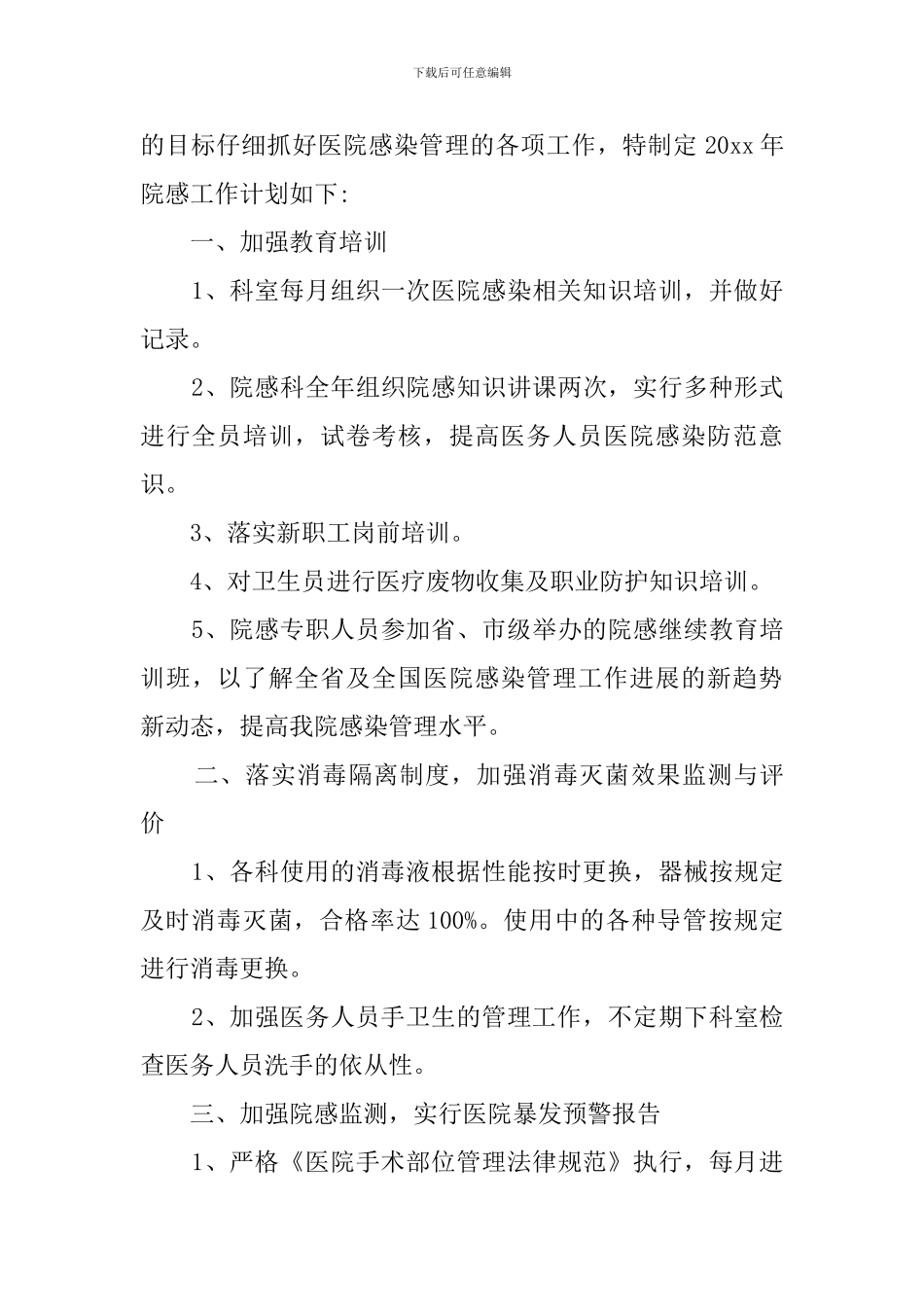 下载后可任意编辑

的目标仔细抓好医院感染管理的各项工作，特制定 20xx 年院感工作计划如下:

一、加强教育培训

1、科室每月组织一次医院感染相关知识培训，并做好记录。

2、院感科全年组织院感知识讲课两次，实行多种形式进行全员培训，试卷考核，提高医务人员医院感染防范意识。

3、落实新职工岗前培训。

4、对卫生员进行医疗废物收集及职业防护知识培训。

5、院感专职人员参加省、市级举办的院感继续教育培训班，以了解全省及全国医院感染管理工作进展的新趋势新动态，提高我院感染管理水平。

二、落实消毒隔离制度，加强消毒灭菌效果监测与评价

1、各科使用的消毒液根据性能按时更换，器械按规定及时消毒灭菌，合格率达 100%。使用中的各种导管按规定进行消毒更换。

2、加强医务人员手卫生的管理工作，不定期下科室检查医务人员洗手的依从性。

三、加强院感监测，实行医院暴发预警报告

1、严格《医院手术部位管理法律规范》执行，每月进